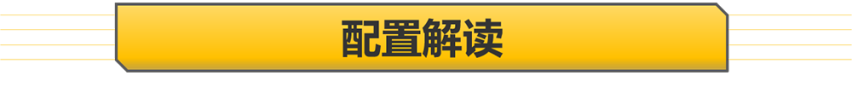 配置解读